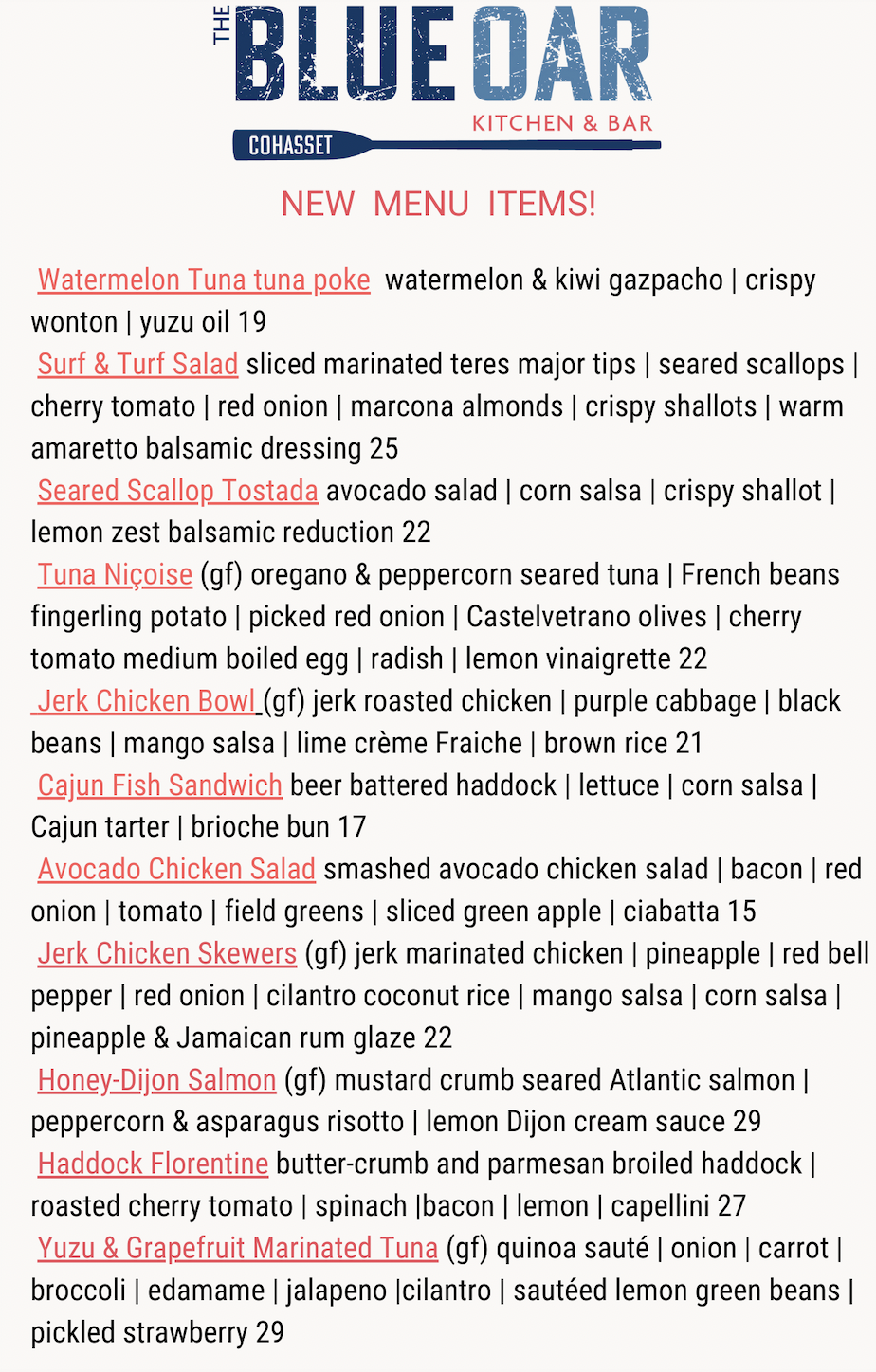 THE BLUE OAR
KITCHEN & BAR
COHASSET

NEW MENU ITEMS!

Watermelon Tuna tuna poke watermelon & kiwi gazpacho | crispy wonton | yuzu oil 19
Surf & Turf Salad sliced marinated teres major tips | seared scallops | cherry tomato | red onion | marcona almonds | crispy shallots | warm amaretto balsamic dressing 25
Seared Scallop Tostada avocado salad | corn salsa | crispy shallot | lemon zest balsamic reduction 22
Tuna Niçoise (gf) oregano & peppercorn seared tuna | French beans fingerling potato | picked red onion | Castelvetrano olives | cherry tomato medium boiled egg | radish | lemon vinaigrette 22
Jerk Chicken Bowl (gf) jerk roasted chicken | purple cabbage | black beans | mango salsa | lime crème Fraiche | brown rice 21
Cajun Fish Sandwich beer battered haddock | lettuce | corn salsa | Cajun tarter | brioche bun 17
Avocado Chicken Salad smashed avocado chicken salad | bacon | red onion | tomato | field greens | sliced green apple | ciabatta 15
Jerk Chicken Skewers (gf) jerk marinated chicken | pineapple | red bell pepper | red onion | cilantro coconut rice | mango salsa | corn salsa | pineapple & Jamaican rum glaze 22
Honey-Dijon Salmon (gf) mustard crumb seared Atlantic salmon | peppercorn & asparagus risotto | lemon Dijon cream sauce 29
Haddock Florentine butter-crumb and parmesan broiled haddock | roasted cherry tomato | spinach |bacon | lemon | capellini 27
Yuzu & Grapefruit Marinated Tuna (gf) quinoa sauté | onion | carrot | broccoli | edamame | jalapeno |cilantro | sautéed lemon green beans | pickled strawberry 29